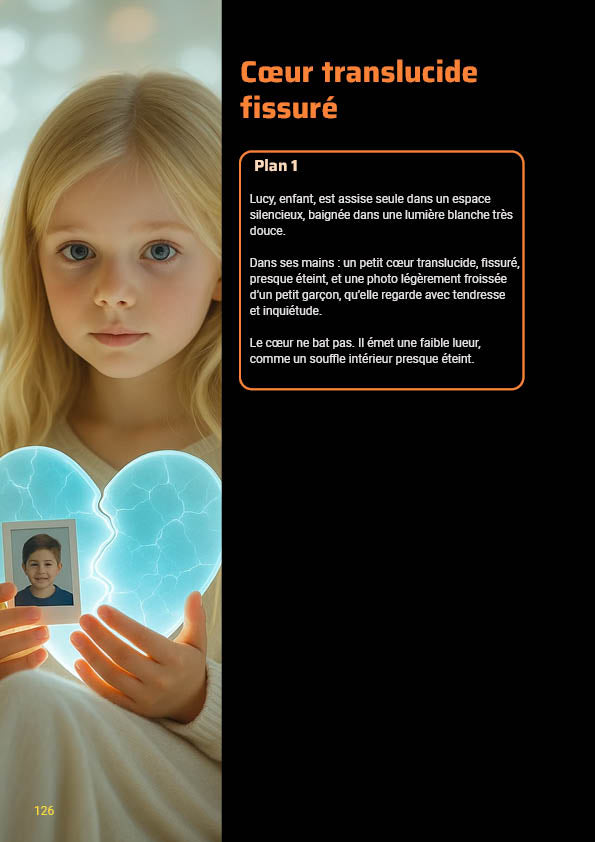 Cœur translucide fissuré

Plan 1

Lucy, enfant, est assise seule dans un espace silencieux, baignée dans une lumière blanche très douce.

Dans ses mains : un petit cœur translucide, fissuré, presque éteint, et une photo légèrement froissée d'un petit garçon, qu'elle regarde avec tendresse et inquiétude.

Le cœur ne bat pas. Il émet une faible lueur, comme un souffle intérieur presque éteint.

126